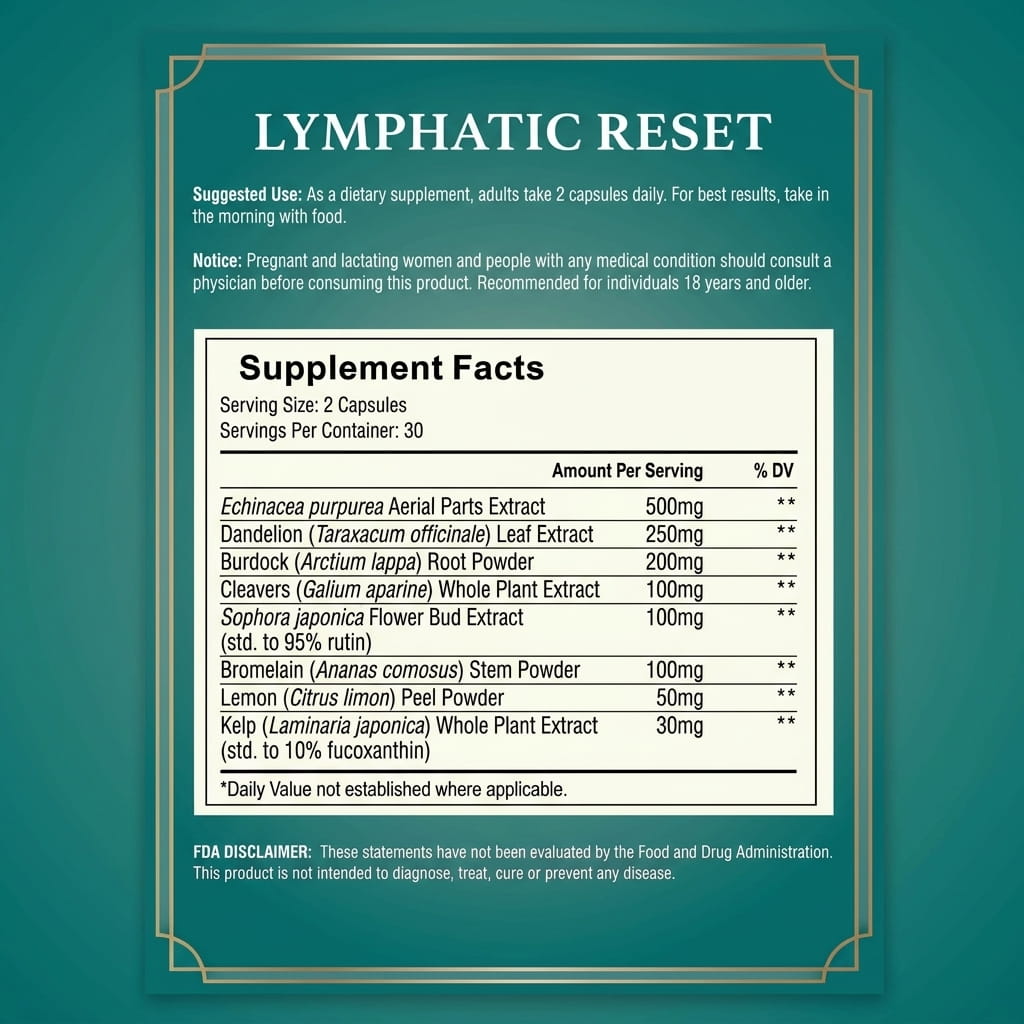 LYMPHATIC RESET

Suggested Use: As a dietary supplement, adults take 2 capsules daily. For best results, take in the morning with food.

Notice: Pregnant and lactating women and people with any medical condition should consult a physician before consuming this product. Recommended for individuals 18 years and older.

Supplement Facts

Serving Size: 2 Capsules
Servings Per Container: 30

| | Amount Per Serving | % DV |
|---|---|---|
| Echinacea purpurea Aerial Parts Extract | 500mg | ** |
| Dandelion (Taraxacum officinale) Leaf Extract | 250mg | ** |
| Burdock (Arctium lappa) Root Powder | 200mg | ** |
| Cleavers (Galium aparine) Whole Plant Extract | 100mg | ** |
| Sophora japonica Flower Bud Extract (std. to 95% rutin) | 100mg | ** |
| Bromelain (Ananas comosus) Stem Powder | 100mg | ** |
| Lemon (Citrus limon) Peel Powder | 50mg | ** |
| Kelp (Laminaria japonica) Whole Plant Extract (std. to 10% fucoxanthin) | 30mg | ** |

*Daily Value not established where applicable.

FDA DISCLAIMER: These statements have not been evaluated by the Food and Drug Administration. This product is not intended to diagnose, treat, cure or prevent any disease.